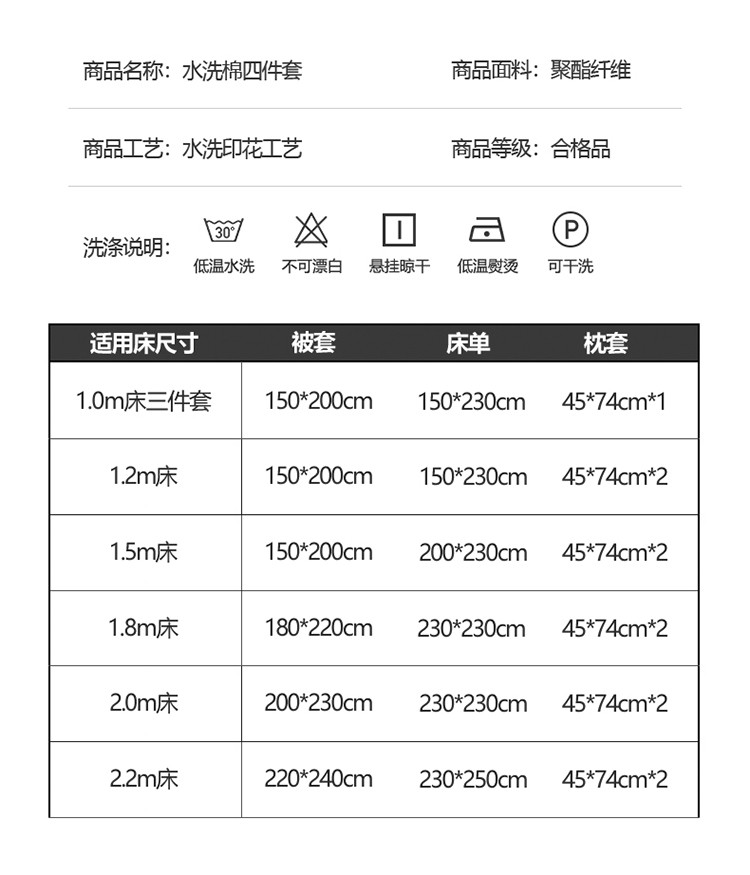 商品名称：水洗棉四件套

商品面料：聚酯纤维

商品工艺：水洗印花工艺

商品等级：合格品

洗涤说明：

30°

低温水洗

不可漂白

悬挂晾干

低温熨烫

P

可干洗

| 适用床尺寸 | 被套 | 床单 | 枕套 |
|---|---|---|---|
| 1.0m床三件套 | 150*200cm | 150*230cm | 45*74cm*1 |
| 1.2m床 | 150*200cm | 150*230cm | 45*74cm*2 |
| 1.5m床 | 150*200cm | 200*230cm | 45*74cm*2 |
| 1.8m床 | 180*220cm | 230*230cm | 45*74cm*2 |
| 2.0m床 | 200*230cm | 230*230cm | 45*74cm*2 |
| 2.2m床 | 220*240cm | 230*250cm | 45*74cm*2 |